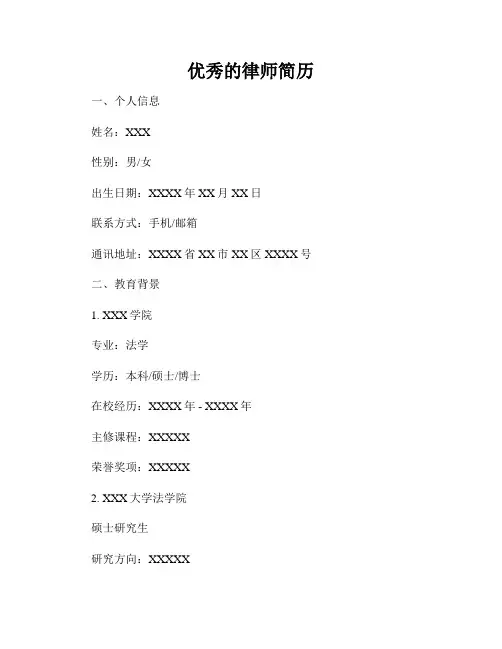 优秀的律师简历

一、个人信息

姓名：XXX

性别：男/女

出生日期：XXXX年XX月XX日

联系方式：手机/邮箱

通讯地址：XXXX省XX市XX区XXXX号

二、教育背景

1. XXX学院

专业：法学

学历：本科/硕士/博士

在校经历：XXXX年 - XXXX年

主修课程：XXXXX

荣誉奖项：XXXXX

2. XXX大学法学院

硕士研究生

研究方向：XXXXX